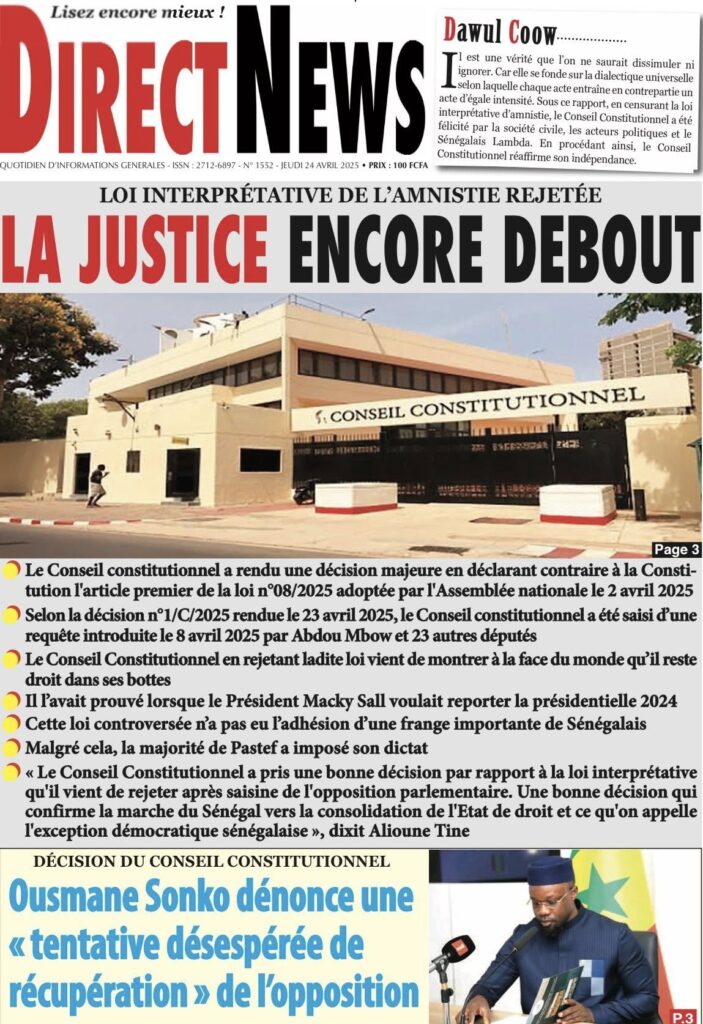 Lisez encore mieux !

DIRECT NEWS

QUOTIDIEN D'INFORMATIONS GENERALES - ISSN : 2712-6897 - N° 1552 - JEUDI 24 AVRIL 2025 • PRIX : 100 FCFA

Dawul Coow..................

Il est une vérité que l'on ne saurait dissimuler ni ignorer. Car elle se fonde sur la dialectique universelle selon laquelle chaque acte entraîne en contrepartie un acte d'égale intensité. Sous ce rapport, en censurant la loi interprétative d'amnistie, le Conseil Constitutionnel a été félicité par la société civile, les acteurs politiques et le Sénégalais Lambda. En procédant ainsi, le Conseil Constitutionnel réaffirme son indépendance.

LOI INTERPRÉTATIVE DE L'AMNISTIE REJETÉE

LA JUSTICE ENCORE DEBOUT

CONSEIL CONSTITUTIONNEL

Page 3

Le Conseil constitutionnel a rendu une décision majeure en déclarant contraire à la Constitution l'article premier de la loi n°08/2025 adoptée par l'Assemblée nationale le 2 avril 2025

Selon la décision n°1/C/2025 rendue le 23 avril 2025, le Conseil constitutionnel a été saisi d'une requête introduite le 8 avril 2025 par Abdou Mbow et 23 autres députés

Le Conseil Constitutionnel en rejetant ladite loi vient de montrer à la face du monde qu'il reste droit dans ses bottes

Il l'avait prouvé lorsque le Président Macky Sall voulait reporter la présidentielle 2024

Cette loi controversée n'a pas eu l'adhésion d'une frange importante de Sénégalais

Malgré cela, la majorité de Pastef a imposé son dictat

« Le Conseil Constitutionnel a pris une bonne décision par rapport à la loi interprétative qu'il vient de rejeter après saisine de l'opposition parlementaire. Une bonne décision qui confirme la marche du Sénégal vers la consolidation de l'Etat de droit et ce qu'on appelle l'exception démocratique sénégalaise », dixit Alioune Tine

DÉCISION DU CONSEIL CONSTITUTIONNEL

Ousmane Sonko dénonce une « tentative désespérée de récupération » de l'opposition

P.3